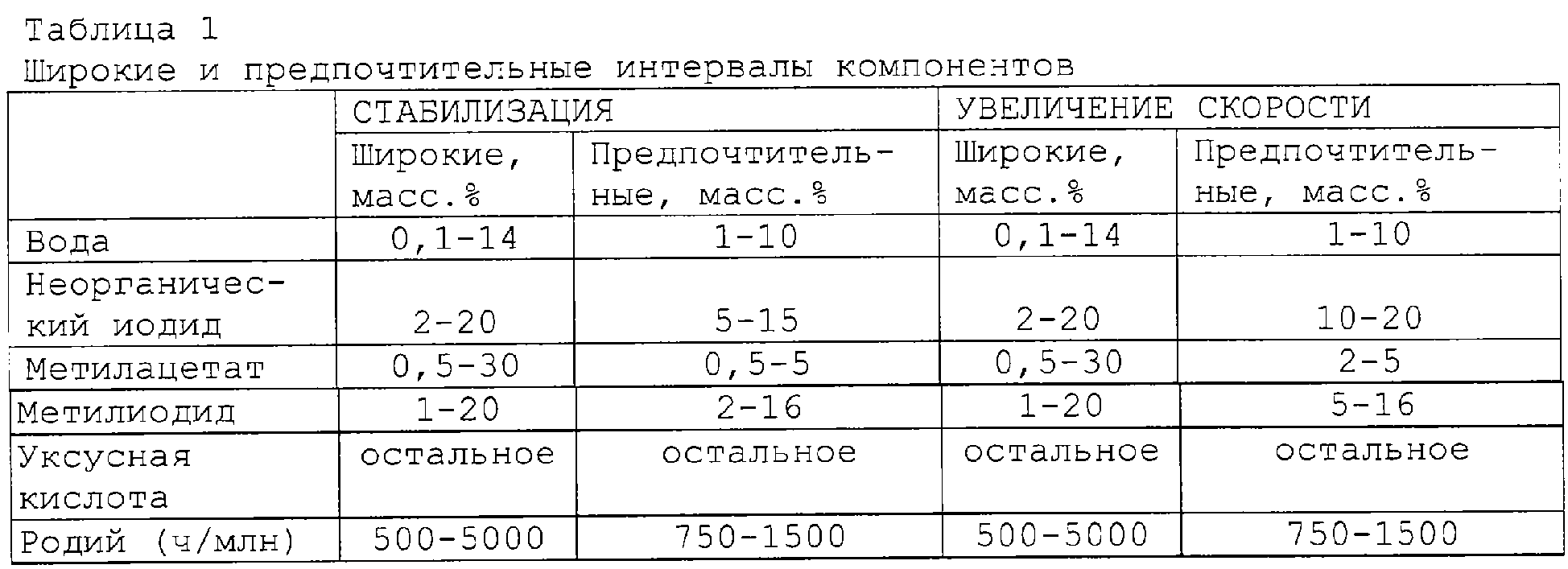 Таблица 1
Широкие и предпочтительные интервалы компонентов

| | СТАБИЛИЗАЦИЯ | | УВЕЛИЧЕНИЕ СКОРОСТИ | |
|---|---|---|---|---|
| | Широкие, масс.% | Предпочтительные, масс.% | Широкие, масс.% | Предпочтительные, масс.% |
| Вода | 0,1-14 | 1-10 | 0,1-14 | 1-10 |
| Неорганический иодид | 2-20 | 5-15 | 2-20 | 10-20 |
| Метилацетат | 0,5-30 | 0,5-5 | 0,5-30 | 2-5 |
| Метилиодид | 1-20 | 2-16 | 1-20 | 5-16 |
| Уксусная кислота | остальное | остальное | остальное | остальное |
| Родий (ч/млн) | 500-5000 | 750-1500 | 500-5000 | 750-1500 |